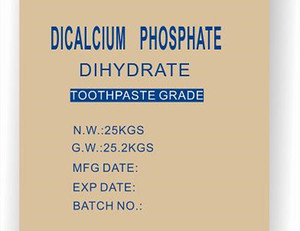 DICALCIUM PHOSPHATE
DIHYDRATE
TOOTHPASTE GRADE

N.W.:25KGS
G.W.:25.2KGS
MFG DATE:
EXP DATE:
BATCH NO.: